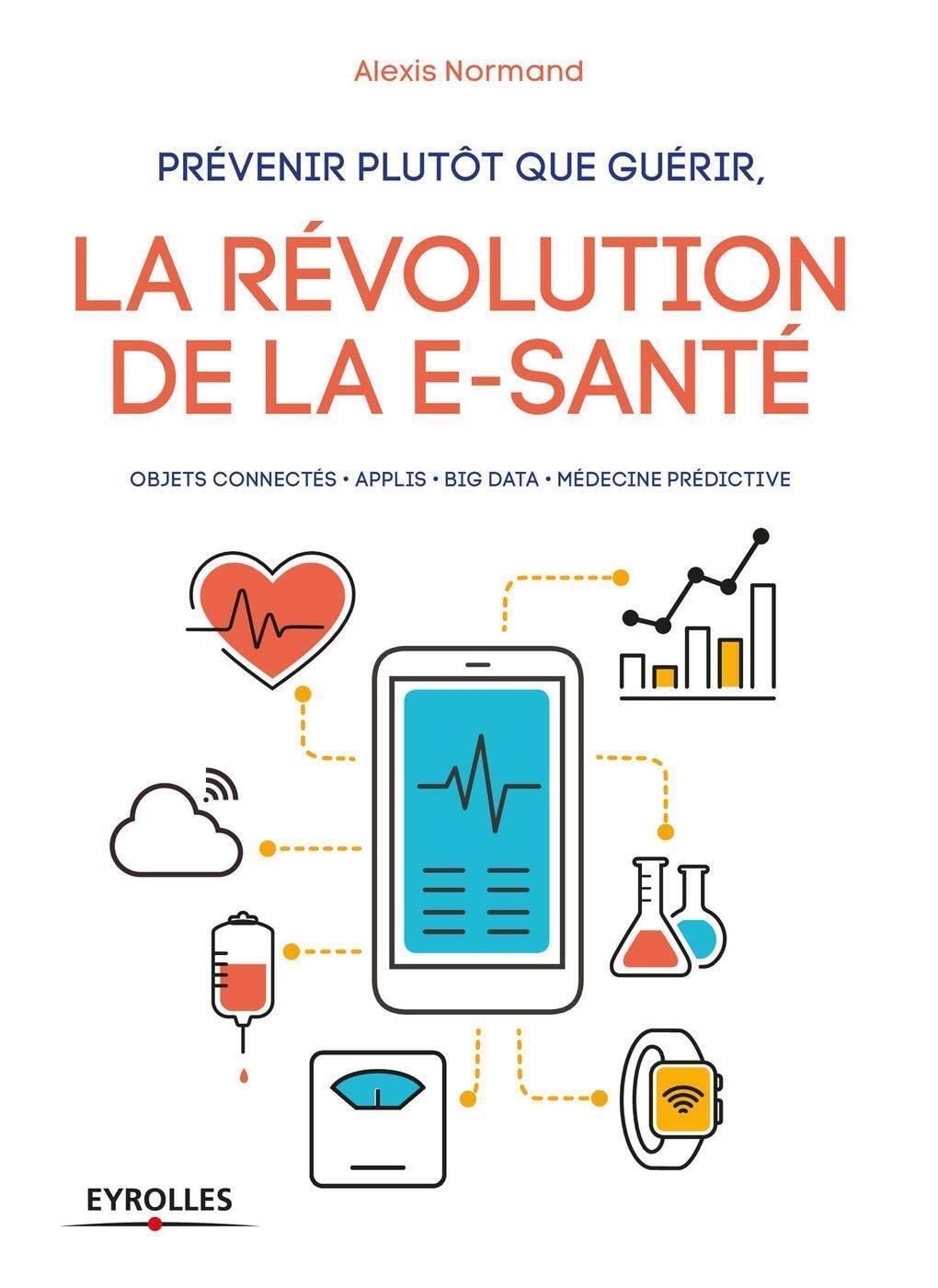 Alexis Normand

PRÉVENIR PLUTÔT QUE GUÉRIR,

LA RÉVOLUTION DE LA E-SANTÉ

OBJETS CONNECTÉS • APPLIS • BIG DATA • MÉDECINE PRÉDICTIVE

EYROLLES